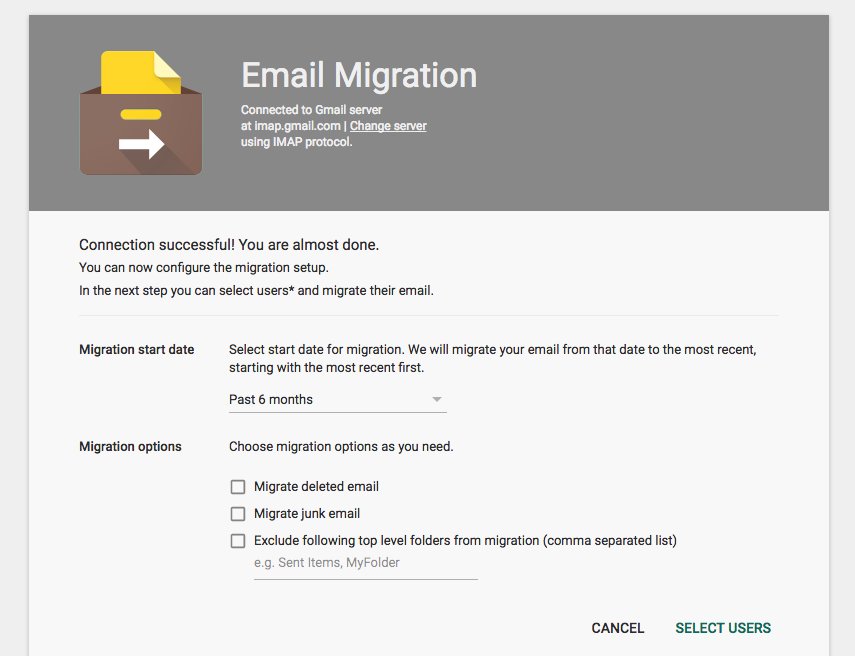 Email Migration

Connected to Gmail server at imap.gmail.com | Change server using IMAP protocol.

Connection successful! You are almost done.

You can now configure the migration setup.

In the next step you can select users* and migrate their email.

Migration start date

Select start date for migration. We will migrate your email from that date to the most recent, starting with the most recent first.

Past 6 months

Migration options

Choose migration options as you need.

Migrate deleted email

Migrate junk email

Exclude following top level folders from migration (comma separated list)

e.g. Sent Items, MyFolder

CANCEL

SELECT USERS